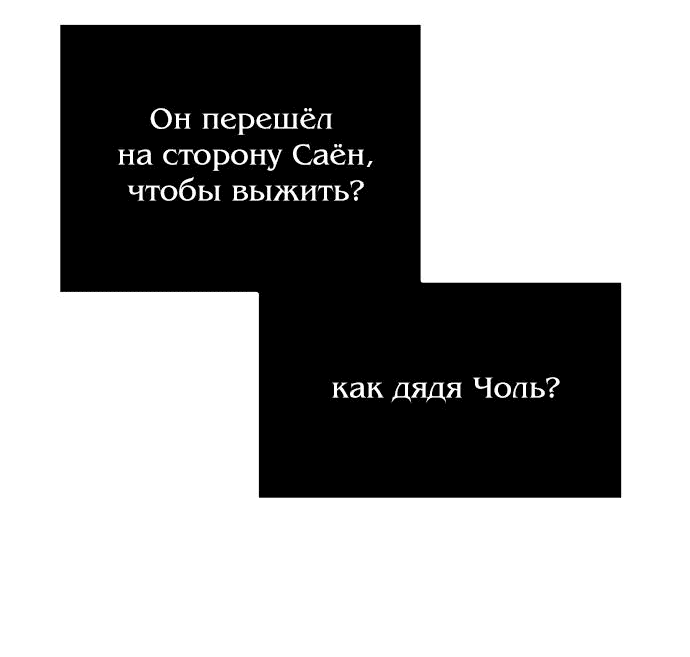 Он перешёл на сторону Саён, чтобы выжить?

как дядя Чоль?